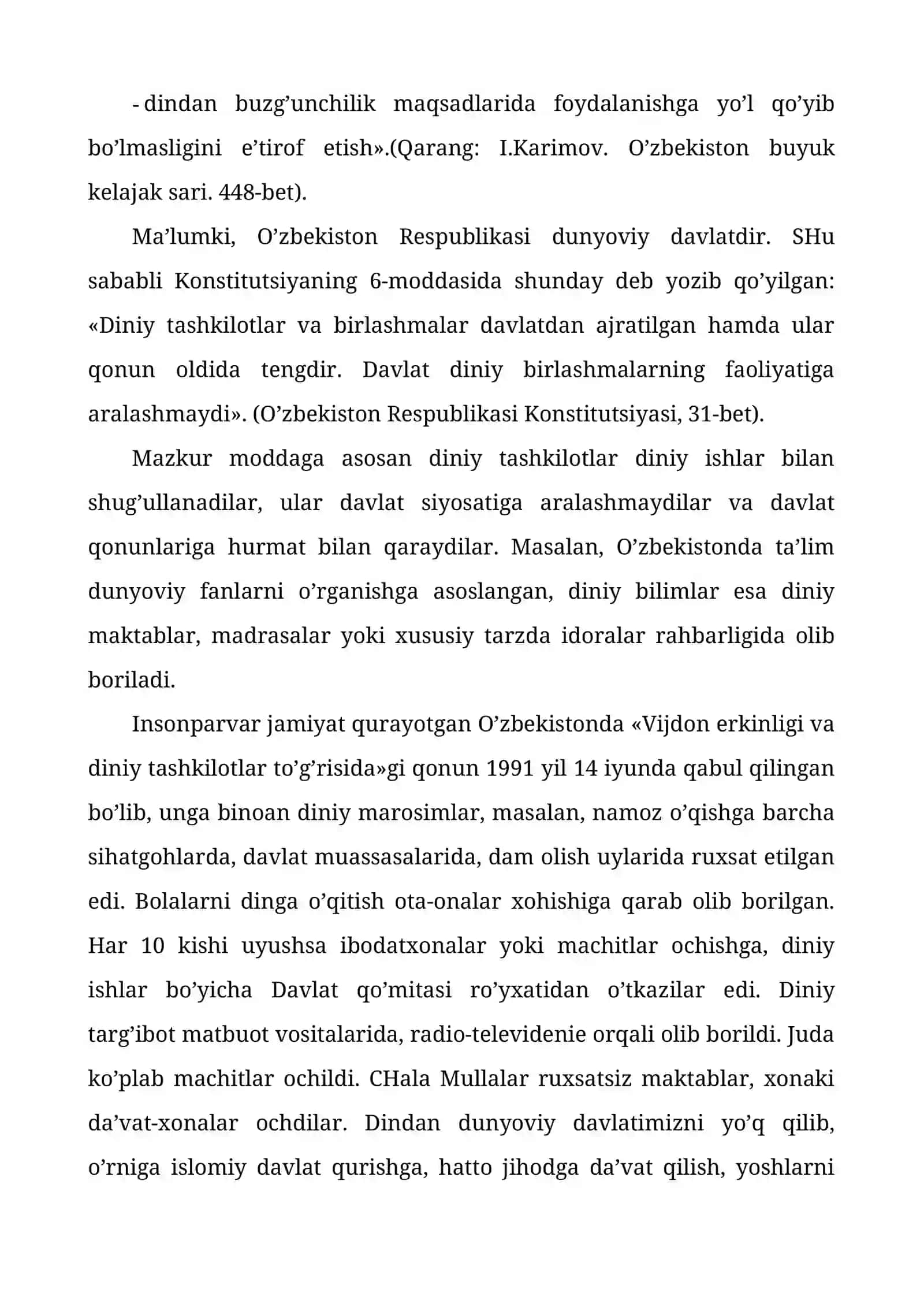 - dindan buzg'unchilik maqsadlarida foydalanishga yo'l qo'yib bo'lmasligini e'tirof etish».(Qarang: I.Karimov. O'zbekiston buyuk kelajak sari. 448-bet).

Ma'lumki, O'zbekiston Respublikasi dunyoviy davlatdir. SHu sababli Konstitutsiyaning 6-moddasida shunday deb yozib qo'yilgan: «Diniy tashkilotlar va birlashmalar davlatdan ajratilgan hamda ular qonun oldida tengdir. Davlat diniy birlashmalarning faoliyatiga aralashmaydi». (O'zbekiston Respublikasi Konstitutsiyasi, 31-bet).

Mazkur moddaga asosan diniy tashkilotlar diniy ishlar bilan shug'ullanadilar, ular davlat siyosatiga aralashmaydilar va davlat qonunlariga hurmat bilan qaraydilar. Masalan, O'zbekistonda ta'lim dunyoviy fanlarni o'rganishga asoslangan, diniy bilimlar esa diniy maktablar, madrasalar yoki xususiy tarzda idoralar rahbarligida olib boriladi.

Insonparvar jamiyat qurayotgan O'zbekistonda «Vijdon erkinligi va diniy tashkilotlar to'g'risida»gi qonun 1991 yil 14 iyunda qabul qilingan bo'lib, unga binoan diniy marosimlar, masalan, namoz o'qishga barcha sihatgohlarda, davlat muassasalarida, dam olish uylarida ruxsat etilgan edi. Bolalarni dinga o'qitish ota-onalar xohishiga qarab olib borilgan. Har 10 kishi uyushsa ibodatxonalar yoki machitlar ochishga, diniy ishlar bo'yicha Davlat qo'mitasi ro'yxatidan o'tkazilar edi. Diniy targ'ibot matbuot vositalarida, radio-televidenie orqali olib borildi. Juda ko'plab machitlar ochildi. CHala Mullalar ruxsatsiz maktablar, xonaki da'vat-xonalar ochdilar. Dindan dunyoviy davlatimizni yo'q qilib, o'rniga islomiy davlat qurishga, hatto jihodga da'vat qilish, yoshlarni